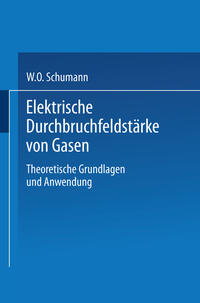 W.O. Schumann

Elektrische Durchbruchfeldstärke von Gasen

Theoretische Grundlagen und Anwendung